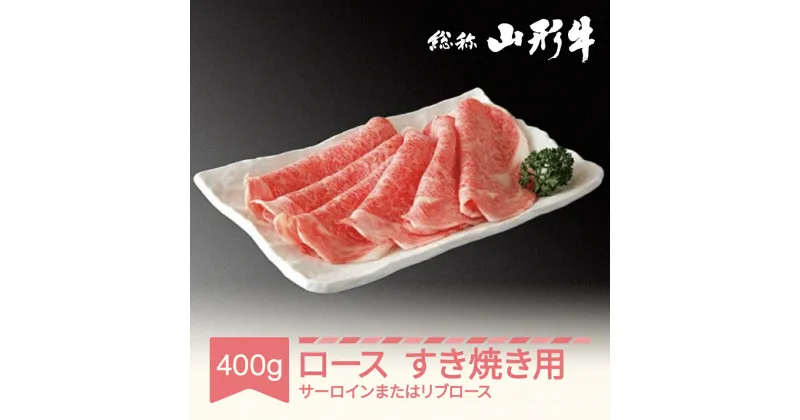 総称 山形牛

400g

ロース　すき焼き用

サーロインまたはリブロース